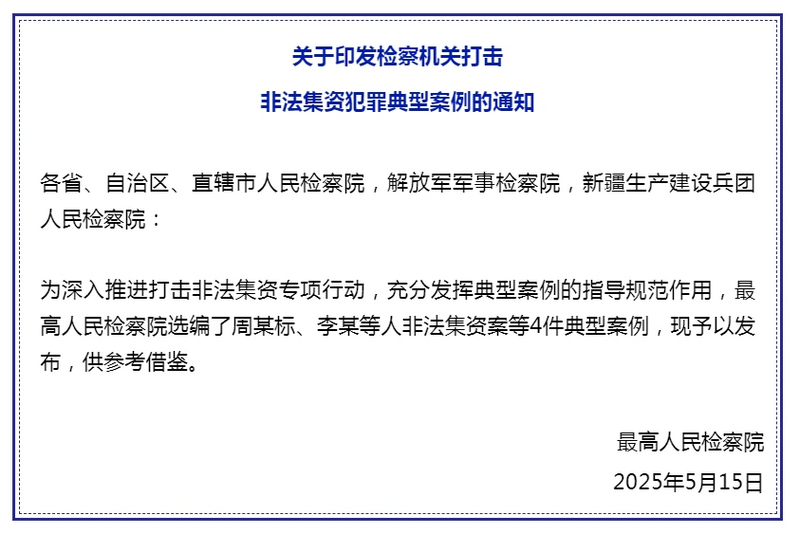 关于印发检察机关打击
非法集资犯罪典型案例的通知

各省、自治区、直辖市人民检察院，解放军军事检察院，新疆生产建设兵团人民检察院：

为深入推进打击非法集资专项行动，充分发挥典型案例的指导规范作用，最高人民检察院选编了周某标、李某等人非法集资案等4件典型案例，现予以发布，供参考借鉴。

最高人民检察院
2025年5月15日